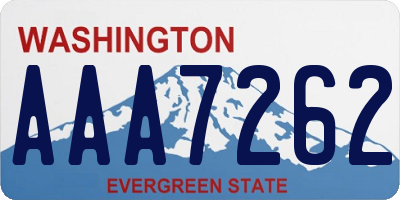 WASHINGTON
AAA7262
EVERGREEN STATE